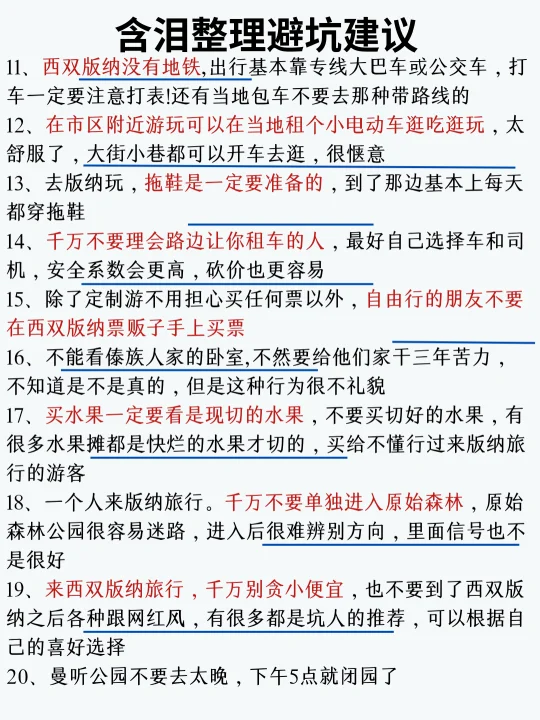 含泪整理避坑建议

11、西双版纳没有地铁,出行基本靠专线大巴车或公交车，打车一定要注意打表!还有当地包车不要去那种带路线的

12、在市区附近游玩可以在当地租个小电动车逛吃逛玩，太舒服了，大街小巷都可以开车去逛，很惬意

13、去版纳玩，拖鞋是一定要准备的，到了那边基本上每天都穿拖鞋

14、千万不要理会路边让你租车的人，最好自己选择车和司机，安全系数会更高，砍价也更容易

15、除了定制游不用担心买任何票以外，自由行的朋友不要在西双版纳票贩子手上买票

16、不能看傣族人家的卧室,不然要给他们家干三年苦力，不知道是不是真的，但是这种行为很不礼貌

17、买水果一定要看是现切的水果，不要买切好的水果，有很多水果摊都是快烂的水果才切的，买给不懂行过来版纳旅行的游客

18、一个人来版纳旅行。千万不要单独进入原始森林，原始森林公园很容易迷路，进入后很难辨别方向，里面信号也不是很好

19、来西双版纳旅行，千万别贪小便宜，也不要到了西双版纳之后各种跟网红风，有很多都是坑人的推荐，可以根据自己的喜好选择

20、曼听公园不要去太晚，下午5点就闭园了